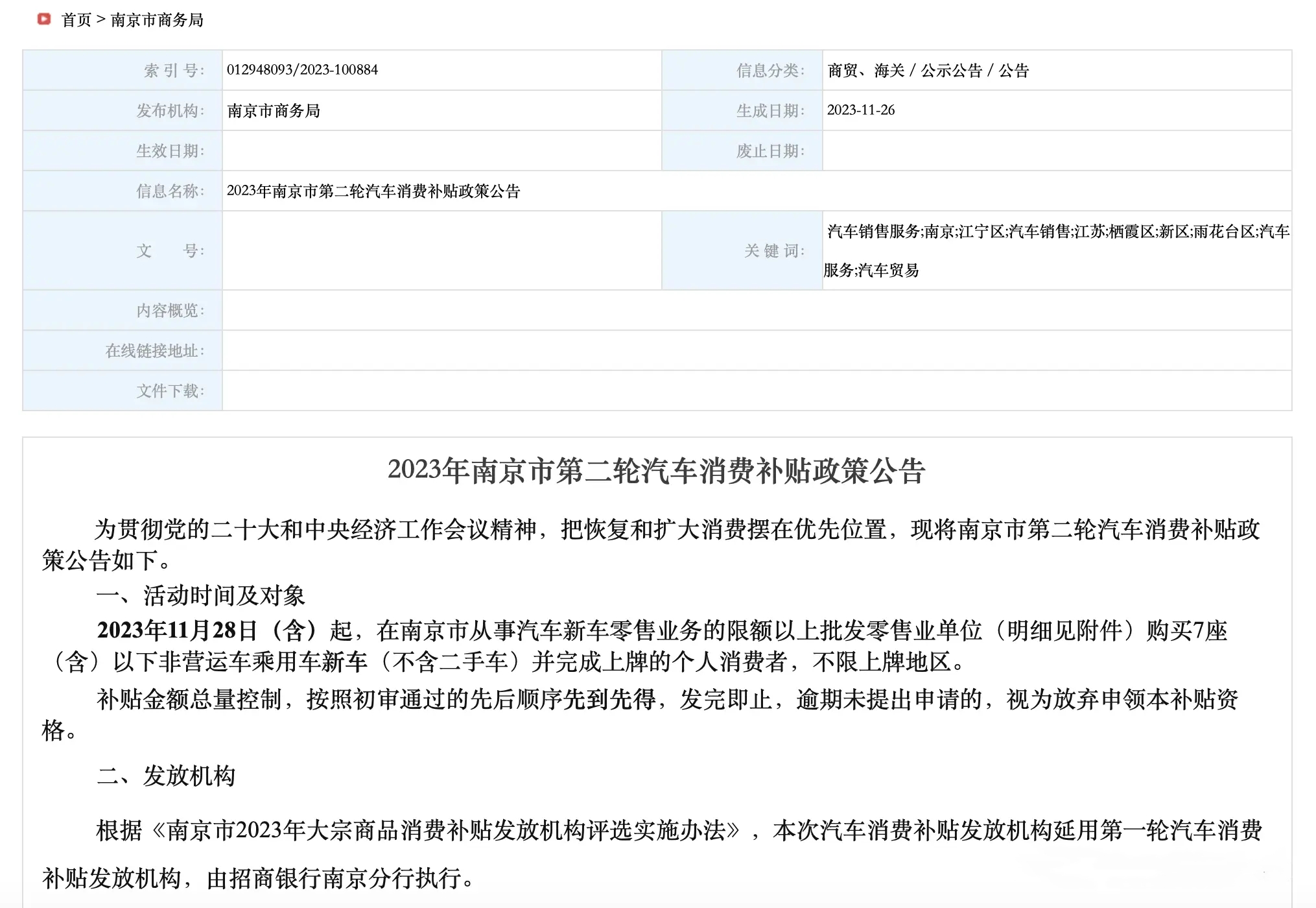 首页 > 南京市商务局

| 索 引 号: | 012948093/2023-100884 | 信息分类: | 商贸、海关 / 公示公告 / 公告 |
|---|---|---|---|
| 发布机构: | 南京市商务局 | 生成日期: | 2023-11-26 |
| 生效日期: | | 废止日期: | |
| 信息名称: | 2023年南京市第二轮汽车消费补贴政策公告 | | |
| 文 号: | | 关 键 词: | 汽车销售服务;南京;江宁区;汽车销售;江苏;栖霞区;新区;雨花台区;汽车服务;汽车贸易 |
| 内容概览: | | | |
| 在线链接地址: | | | |
| 文件下载: | | | |

2023年南京市第二轮汽车消费补贴政策公告

为贯彻党的二十大和中央经济工作会议精神，把恢复和扩大消费摆在优先位置，现将南京市第二轮汽车消费补贴政策公告如下。

一、活动时间及对象

2023年11月28日（含）起，在南京市从事汽车新车零售业务的限额以上批发零售业单位（明细见附件）购买7座（含）以下非营运车乘用车新车（不含二手车）并完成上牌的个人消费者，不限上牌地区。

补贴金额总量控制，按照初审通过的先后顺序先到先得，发完即止，逾期未提出申请的，视为放弃申领本补贴资格。

二、发放机构

根据《南京市2023年大宗商品消费补贴发放机构评选实施办法》，本次汽车消费补贴发放机构延用第一轮汽车消费补贴发放机构，由招商银行南京分行执行。